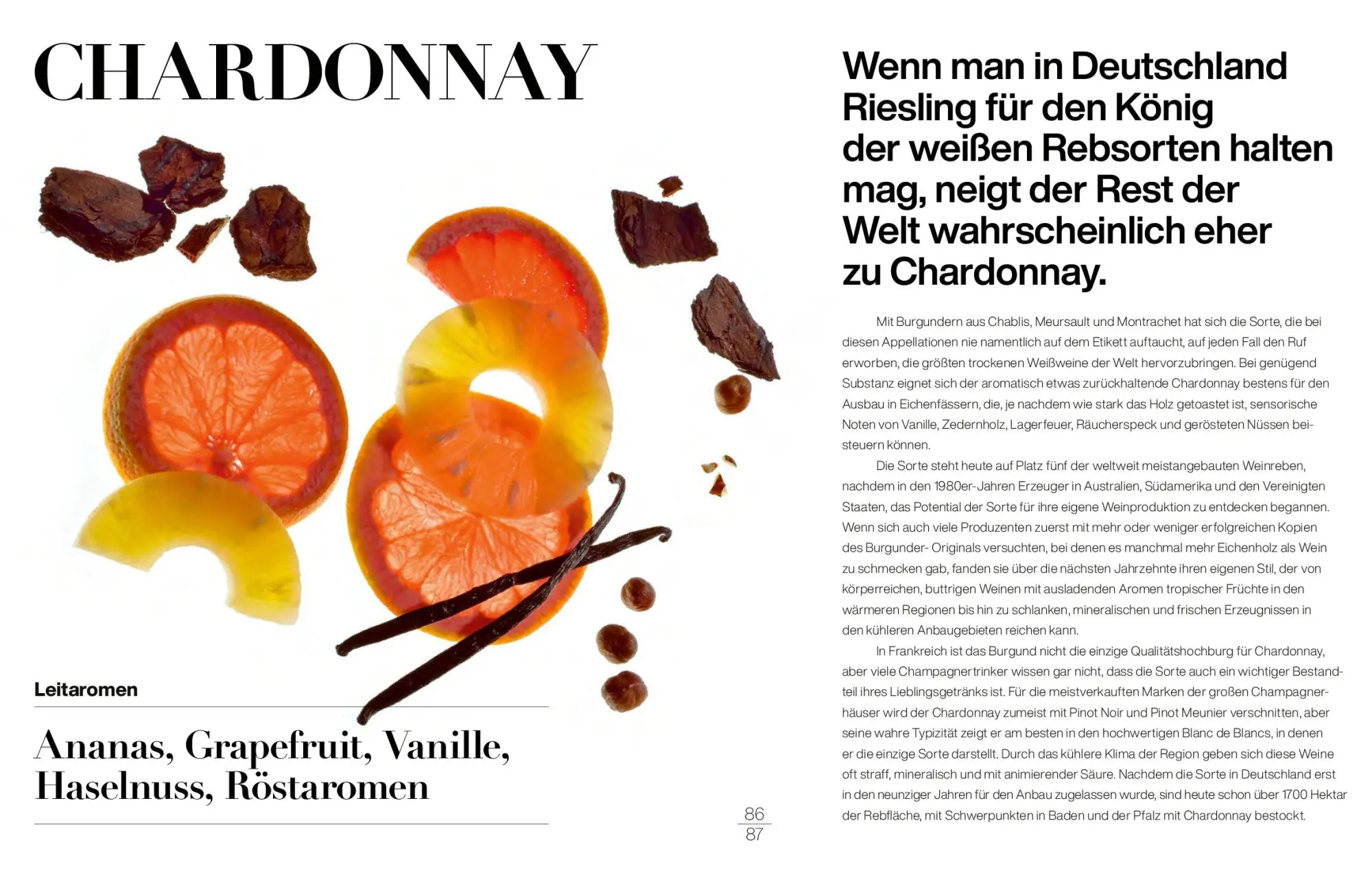 CHARDONNAY

Leitaromen

Ananas, Grapefruit, Vanille, Haselnuss, Röstaromen

86
87

Wenn man in Deutschland Riesling für den König der weißen Rebsorten halten mag, neigt der Rest der Welt wahrscheinlich eher zu Chardonnay.

Mit Burgundern aus Chablis, Meursault und Montrachet hat sich die Sorte, die bei diesen Appellationen nie namentlich auf dem Etikett auftaucht, auf jeden Fall den Ruf erworben, die größten trockenen Weißweine der Welt hervorzubringen. Bei genügend Substanz eignet sich der aromatisch etwas zurückhaltende Chardonnay bestens für den Ausbau in Eichenfässern, die, je nachdem wie stark das Holz getoastet ist, sensorische Noten von Vanille, Zedernholz, Lagerfeuer, Räucherspeck und gerösteten Nüssen beisteuern können.

Die Sorte steht heute auf Platz fünf der weltweit meistangebauten Weinreben, nachdem in den 1980er-Jahren Erzeuger in Australien, Südamerika und den Vereinigten Staaten, das Potential der Sorte für ihre eigene Weinproduktion zu entdecken begannen. Wenn sich auch viele Produzenten zuerst mit mehr oder weniger erfolgreichen Kopien des Burgunder- Originals versuchten, bei denen es manchmal mehr Eichenholz als Wein zu schmecken gab, fanden sie über die nächsten Jahrzehnte ihren eigenen Stil, der von körperreichen, buttrigen Weinen mit ausladenden Aromen tropischer Früchte in den wärmeren Regionen bis hin zu schlanken, mineralischen und frischen Erzeugnissen in den kühleren Anbaugebieten reichen kann.

In Frankreich ist das Burgund nicht die einzige Qualitätshochburg für Chardonnay, aber viele Champagnertrinker wissen gar nicht, dass die Sorte auch ein wichtiger Bestandteil ihres Lieblingsgetränks ist. Für die meistverkauften Marken der großen Champagnerhäuser wird der Chardonnay zumeist mit Pinot Noir und Pinot Meunier verschnitten, aber seine wahre Typizität zeigt er am besten in den hochwertigen Blanc de Blancs, in denen er die einzige Sorte darstellt. Durch das kühlere Klima der Region geben sich diese Weine oft straff, mineralisch und mit animierender Säure. Nachdem die Sorte in Deutschland erst in den neunziger Jahren für den Anbau zugelassen wurde, sind heute schon über 1700 Hektar der Rebfläche, mit Schwerpunkten in Baden und der Pfalz mit Chardonnay bestockt.